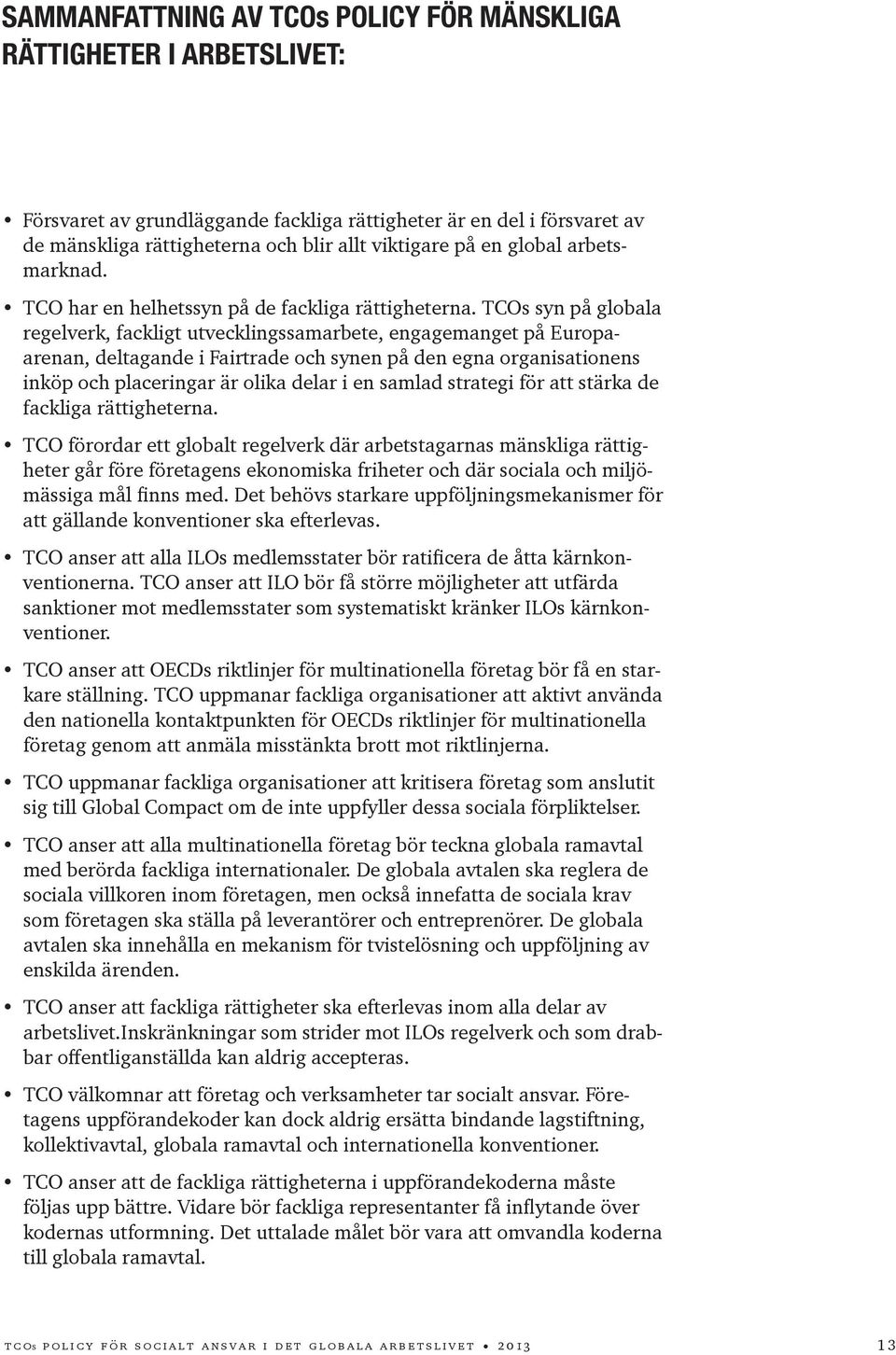 SAMMANFATTNING AV TCOs POLICY FÖR MÄNSKLIGA RÄTTIGHETER I ARBETSLIVET:

• Försvaret av grundläggande fackliga rättigheter är en del i försvaret av de mänskliga rättigheterna och blir allt viktigare på en global arbetsmarknad.

• TCO har en helhetssyn på de fackliga rättigheterna. TCOs syn på globala regelverk, fackligt utvecklingssamarbete, engagemanget på Europaarenan, deltagande i Fairtrade och synen på den egna organisationens inköp och placeringar är olika delar i en samlad strategi för att stärka de fackliga rättigheterna.

• TCO förordar ett globalt regelverk där arbetstagarnas mänskliga rättigheter går före företagens ekonomiska friheter och där sociala och miljömässiga mål finns med. Det behövs starkare uppföljningsmekanismer för att gällande konventioner ska efterlevas.

• TCO anser att alla ILOs medlemsstater bör ratificera de åtta kärnkonventionerna. TCO anser att ILO bör få större möjligheter att utfärda sanktioner mot medlemsstater som systematiskt kränker ILOs kärnkonventioner.

• TCO anser att OECDs riktlinjer för multinationella företag bör få en starkare ställning. TCO uppmanar fackliga organisationer att aktivt använda den nationella kontaktpunkten för OECDs riktlinjer för multinationella företag genom att anmäla misstänkta brott mot riktlinjerna.

• TCO uppmanar fackliga organisationer att kritisera företag som anslutit sig till Global Compact om de inte uppfyller dessa sociala förpliktelser.

• TCO anser att alla multinationella företag bör teckna globala ramavtal med berörda fackliga internationaler. De globala avtalen ska reglera de sociala villkoren inom företagen, men också innefatta de sociala krav som företagen ska ställa på leverantörer och entreprenörer. De globala avtalen ska innehålla en mekanism för tvistelösning och uppföljning av enskilda ärenden.

• TCO anser att fackliga rättigheter ska efterlevas inom alla delar av arbetslivet.Inskränkningar som strider mot ILOs regelverk och som drabbar offentliganställda kan aldrig accepteras.

• TCO välkomnar att företag och verksamheter tar socialt ansvar. Företagens uppförandekoder kan dock aldrig ersätta bindande lagstiftning, kollektivavtal, globala ramavtal och internationella konventioner.

• TCO anser att de fackliga rättigheterna i uppförandekoderna måste följas upp bättre. Vidare bör fackliga representanter få inflytande över kodernas utformning. Det uttalade målet bör vara att omvandla koderna till globala ramavtal.

TCOs POLICY FÖR SOCIALT ANSVAR I DET GLOBALA ARBETSLIVET • 2013 13